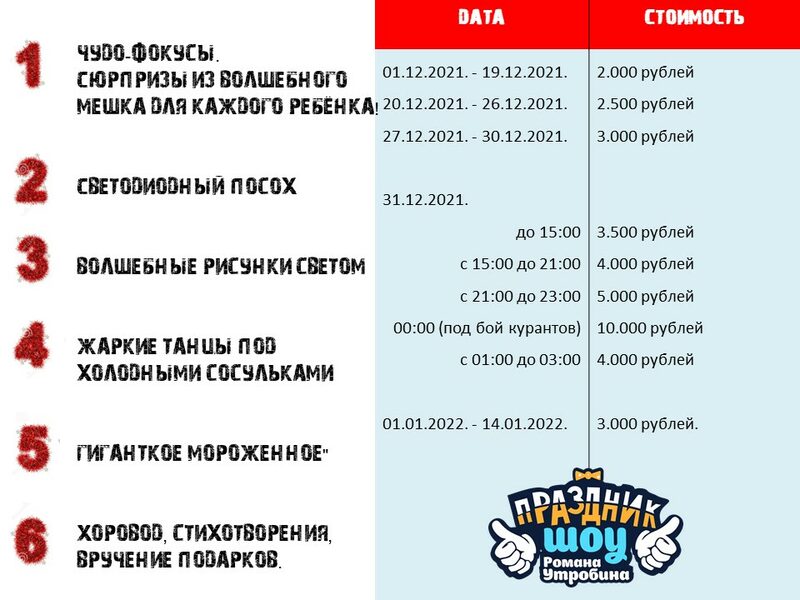 1 ЧУДО-ФОКУСЫ. СЮРПРИЗЫ ИЗ ВОЛШЕБНОГО МЕШКА ДЛЯ КАЖДОГО РЕБЁНКА!

2 СВЕТОДИОДНЫЙ ПОСОХ

3 ВОЛШЕБНЫЕ РИСУНКИ СВЕТОМ

4 ЖАРКИЕ ТАНЦЫ ПОД ХОЛОДНЫМИ СОСУЛЬКАМИ

5 ГИГАНТКОЕ МОРОЖЕННОЕ"

6 ХОРОВОД, СТИХОТВОРЕНИЯ, ВРУЧЕНИЕ ПОДАРКОВ.

| DATA | СТОИМОСТЬ |
|---|---|
| 01.12.2021. - 19.12.2021. | 2.000 рублей |
| 20.12.2021. - 26.12.2021. | 2.500 рублей |
| 27.12.2021. - 30.12.2021. | 3.000 рублей |
| 31.12.2021. | |
| до 15:00 | 3.500 рублей |
| с 15:00 до 21:00 | 4.000 рублей |
| с 21:00 до 23:00 | 5.000 рублей |
| 00:00 (под бой курантов) | 10.000 рублей |
| с 01:00 до 03:00 | 4.000 рублей |
| 01.01.2022. - 14.01.2022. | 3.000 рублей. |

ПРАЗДНИК ШОУ Романа Утробина